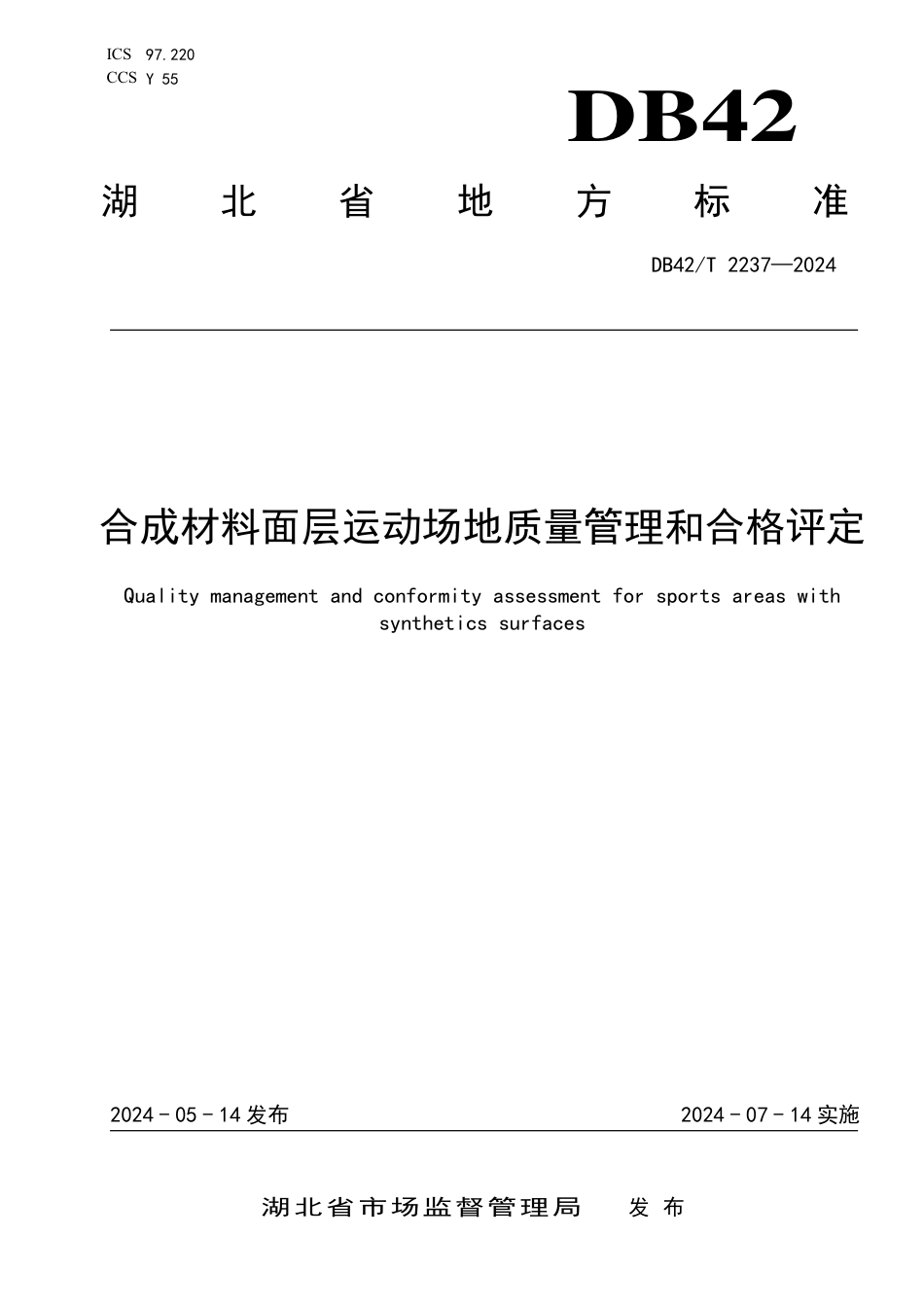 ICS 97.220
CCS Y 55

DB42

湖 北 省 地 方 标 准

DB42/T 2237—2024

合成材料面层运动场地质量管理和合格评定

Quality management and conformity assessment for sports areas with synthetics surfaces

2024 - 05 - 14 发布

2024 - 07 - 14 实施

湖北省市场监督管理局 发 布